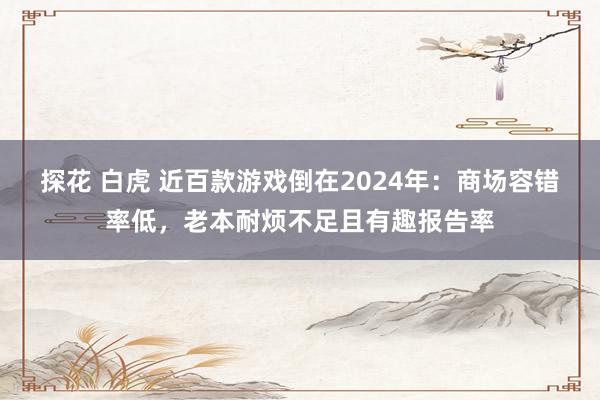 探花 白虎 近百款游戏倒在2024年：商场容错率低，老本耐烦不足且有趣报告率